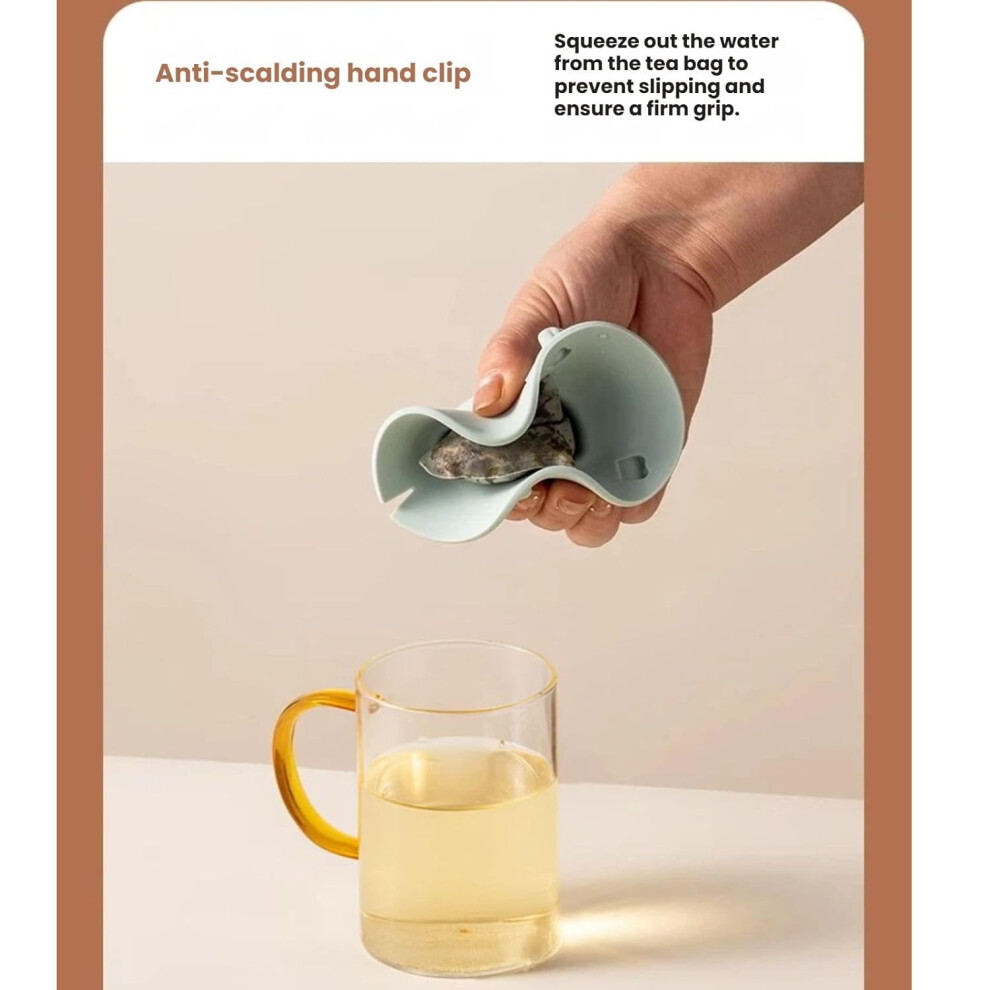 Anti-scalding hand clip

Squeeze out the water from the tea bag to prevent slipping and ensure a firm grip.